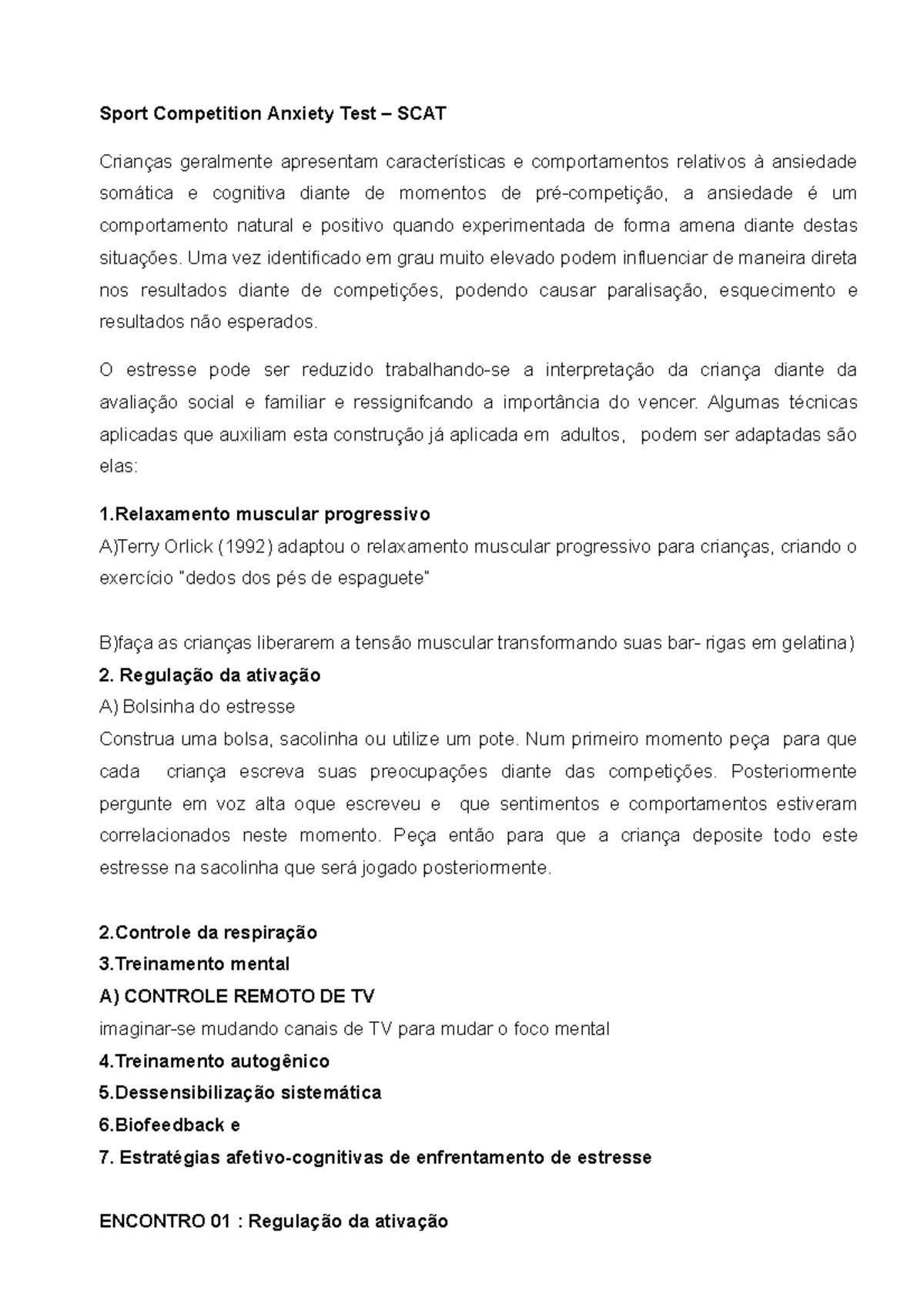 Sport Competition Anxiety Test – SCAT

Crianças geralmente apresentam características e comportamentos relativos à ansiedade somática e cognitiva diante de momentos de pré-competição, a ansiedade é um comportamento natural e positivo quando experimentada de forma amena diante destas situações. Uma vez identificado em grau muito elevado podem influenciar de maneira direta nos resultados diante de competições, podendo causar paralisação, esquecimento e resultados não esperados.

O estresse pode ser reduzido trabalhando-se a interpretação da criança diante da avaliação social e familiar e ressignifcando a importância do vencer. Algumas técnicas aplicadas que auxiliam esta construção já aplicada em adultos, podem ser adaptadas são elas:

1.Relaxamento muscular progressivo
A)Terry Orlick (1992) adaptou o relaxamento muscular progressivo para crianças, criando o exercício "dedos dos pés de espaguete"

B)faça as crianças liberarem a tensão muscular transformando suas bar- rigas em gelatina)
2. Regulação da ativação
A) Bolsinha do estresse
Construa uma bolsa, sacolinha ou utilize um pote. Num primeiro momento peça para que cada criança escreva suas preocupações diante das competições. Posteriormente pergunte em voz alta oque escreveu e que sentimentos e comportamentos estiveram correlacionados neste momento. Peça então para que a criança deposite todo este estresse na sacolinha que será jogado posteriormente.

2.Controle da respiração
3.Treinamento mental
A) CONTROLE REMOTO DE TV
imaginar-se mudando canais de TV para mudar o foco mental
4.Treinamento autogênico
5.Dessensibilização sistemática
6.Biofeedback e
7. Estratégias afetivo-cognitivas de enfrentamento de estresse

ENCONTRO 01 : Regulação da ativação